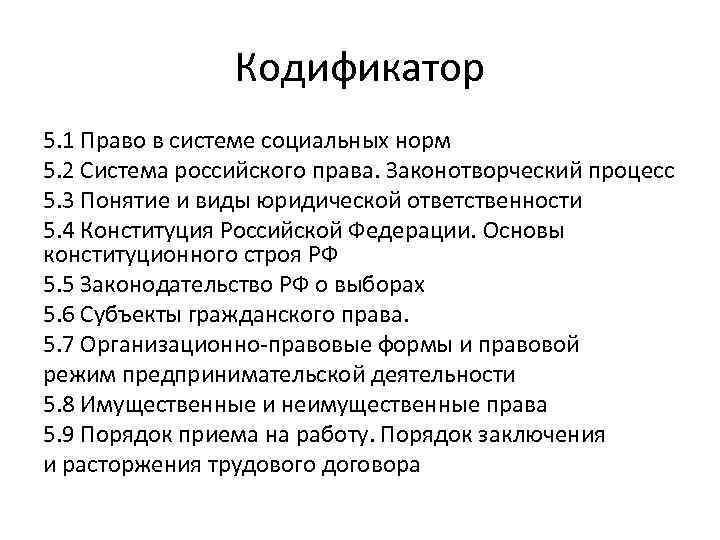 Кодификатор

5.1 Право в системе социальных норм
5.2 Система российского права. Законотворческий процесс
5.3 Понятие и виды юридической ответственности
5.4 Конституция Российской Федерации. Основы конституционного строя РФ
5.5 Законодательство РФ о выборах
5.6 Субъекты гражданского права.
5.7 Организационно-правовые формы и правовой режим предпринимательской деятельности
5.8 Имущественные и неимущественные права
5.9 Порядок приема на работу. Порядок заключения и расторжения трудового договора